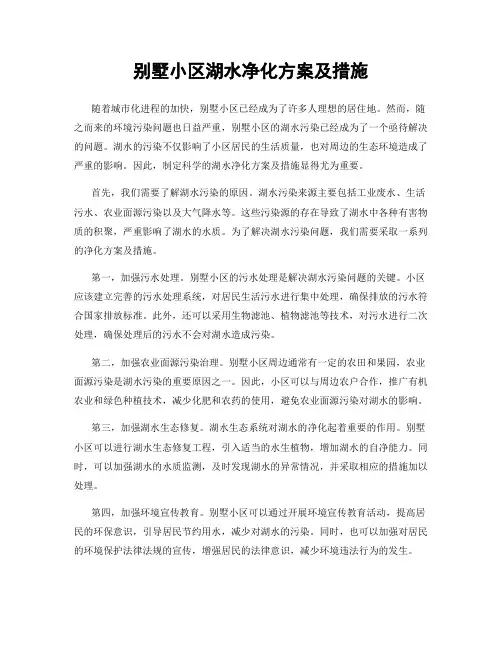 别墅小区湖水净化方案及措施

随着城市化进程的加快，别墅小区已经成为了许多人理想的居住地。然而，随之而来的环境污染问题也日益严重，别墅小区的湖水污染已经成为了一个亟待解决的问题。湖水的污染不仅影响了小区居民的生活质量，也对周边的生态环境造成了严重的影响。因此，制定科学的湖水净化方案及措施显得尤为重要。

首先，我们需要了解湖水污染的原因。湖水污染来源主要包括工业废水、生活污水、农业面源污染以及大气降水等。这些污染源的存在导致了湖水中各种有害物质的积聚，严重影响了湖水的水质。为了解决湖水污染问题，我们需要采取一系列的净化方案及措施。

第一，加强污水处理。别墅小区的污水处理是解决湖水污染问题的关键。小区应该建立完善的污水处理系统，对居民生活污水进行集中处理，确保排放的污水符合国家排放标准。此外，还可以采用生物滤池、植物滤池等技术，对污水进行二次处理，确保处理后的污水不会对湖水造成污染。

第二，加强农业面源污染治理。别墅小区周边通常有一定的农田和果园，农业面源污染是湖水污染的重要原因之一。因此，小区可以与周边农户合作，推广有机农业和绿色种植技术，减少化肥和农药的使用，避免农业面源污染对湖水的影响。

第三，加强湖水生态修复。湖水生态系统对湖水的净化起着重要的作用。别墅小区可以进行湖水生态修复工程，引入适当的水生植物，增加湖水的自净能力。同时，可以加强湖水的水质监测，及时发现湖水的异常情况，并采取相应的措施加以处理。

第四，加强环境宣传教育。别墅小区可以通过开展环境宣传教育活动，提高居民的环保意识，引导居民节约用水，减少对湖水的污染。同时，也可以加强对居民的环境保护法律法规的宣传，增强居民的法律意识，减少环境违法行为的发生。